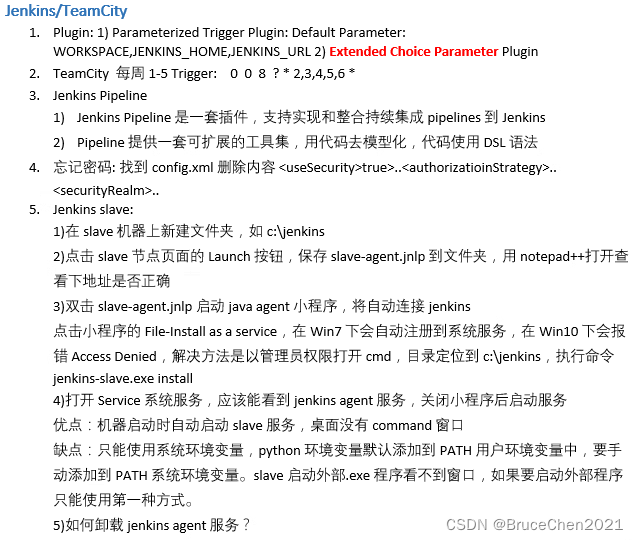 Jenkins/TeamCity

1. Plugin: 1) Parameterized Trigger Plugin: Default Parameter: WORKSPACE,JENKINS_HOME,JENKINS_URL 2) Extended Choice Parameter Plugin
2. TeamCity 每周 1-5 Trigger: 0 0 8 ? * 2,3,4,5,6 *
3. Jenkins Pipeline
   1) Jenkins Pipeline 是一套插件，支持实现和整合持续集成 pipelines 到 Jenkins
   2) Pipeline 提供一套可扩展的工具集，用代码去模型化，代码使用 DSL 语法
4. 忘记密码: 找到 config.xml 删除内容 <useSecurity>true>..<authorizatioinStrategy>.. <securityRealm>..
5. Jenkins slave:
1)在 slave 机器上新建文件夹，如 c:\jenkins
2)点击 slave 节点页面的 Launch 按钮，保存 slave-agent.jnlp 到文件夹，用 notepad++打开查看下地址是否正确
3)双击 slave-agent.jnlp 启动 java agent 小程序，将自动连接 jenkins
点击小程序的 File-Install as a service，在 Win7 下会自动注册到系统服务，在 Win10 下会报错 Access Denied，解决方法是以管理员权限打开 cmd，目录定位到 c:\jenkins，执行命令 jenkins-slave.exe install
4)打开 Service 系统服务，应该能看到 jenkins agent 服务，关闭小程序后启动服务
优点：机器启动时自动启动 slave 服务，桌面没有 command 窗口
缺点：只能使用系统环境变量，python 环境变量默认添加到 PATH 用户环境变量中，要手动添加到 PATH 系统环境变量。slave 启动外部.exe 程序看不到窗口，如果要启动外部程序只能使用第一种方式。
5)如何卸载 jenkins agent 服务？

CSDN @BruceChen2021